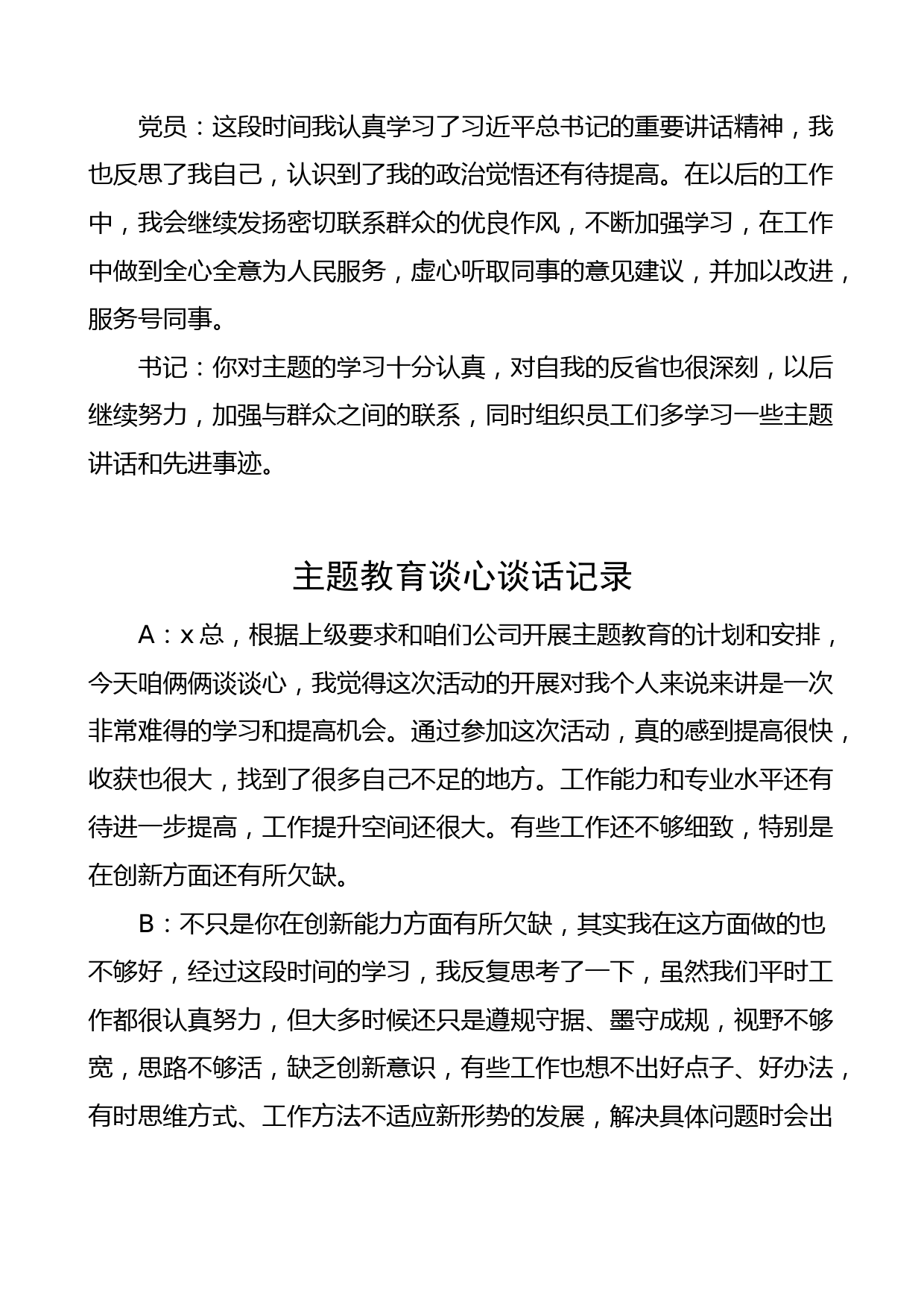 党员：这段时间我认真学习了习近平总书记的重要讲话精神，我也反思了我自己，认识到了我的政治觉悟还有待提高。在以后的工作中，我会继续发扬密切联系群众的优良作风，不断加强学习，在工作中做到全心全意为人民服务，虚心听取同事的意见建议，并加以改进，服务号同事。

书记：你对主题的学习十分认真，对自我的反省也很深刻，以后继续努力，加强与群众之间的联系，同时组织员工们多学习一些主题讲话和先进事迹。

主题教育谈心谈话记录

A：x 总，根据上级要求和咱们公司开展主题教育的计划和安排，今天咱俩俩谈谈心，我觉得这次活动的开展对我个人来说来讲是一次非常难得的学习和提高机会。通过参加这次活动，真的感到提高很快，收获也很大，找到了很多自己不足的地方。工作能力和专业水平还有待进一步提高，工作提升空间还很大。有些工作还不够细致，特别是在创新方面还有所欠缺。

B：不只是你在创新能力方面有所欠缺，其实我在这方面做的也不够好，经过这段时间的学习，我反复思考了一下，虽然我们平时工作都很认真努力，但大多时候还只是遵规守据、墨守成规，视野不够宽，思路不够活，缺乏创新意识，有些工作也想不出好点子、好办法，有时思维方式、工作方法不适应新形势的发展，解决具体问题时会出